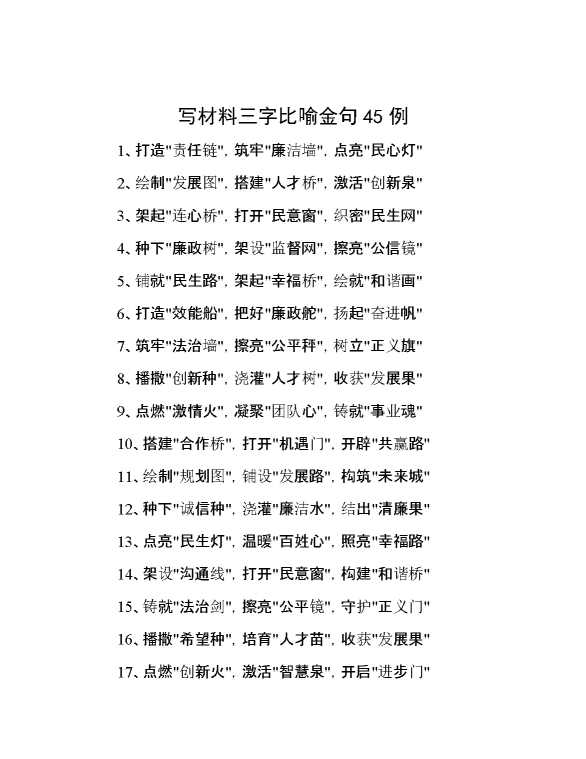 写材料三字比喻金句 45 例

1、打造"责任链"，筑牢"廉洁墙"，点亮"民心灯"

2、绘制"发展图"，搭建"人才桥"，激活"创新泉"

3、架起"连心桥"，打开"民意窗"，织密"民生网"

4、种下"廉政树"，架设"监督网"，擦亮"公信镜"

5、铺就"民生路"，架起"幸福桥"，绘就"和谐画"

6、打造"效能船"，把好"廉政舵"，扬起"奋进帆"

7、筑牢"法治墙"，擦亮"公平秤"，树立"正义旗"

8、播撒"创新种"，浇灌"人才树"，收获"发展果"

9、点燃"激情火"，凝聚"团队心"，铸就"事业魂"

10、搭建"合作桥"，打开"机遇门"，开辟"共赢路"

11、绘制"规划图"，铺设"发展路"，构筑"未来城"

12、种下"诚信种"，浇灌"廉洁水"，结出"清廉果"

13、点亮"民生灯"，温暖"百姓心"，照亮"幸福路"

14、架设"沟通线"，打开"民意窗"，构建"和谐桥"

15、铸就"法治剑"，擦亮"公平镜"，守护"正义门"

16、播撒"希望种"，培育"人才苗"，收获"发展果"

17、点燃"创新火"，激活"智慧泉"，开启"进步门"